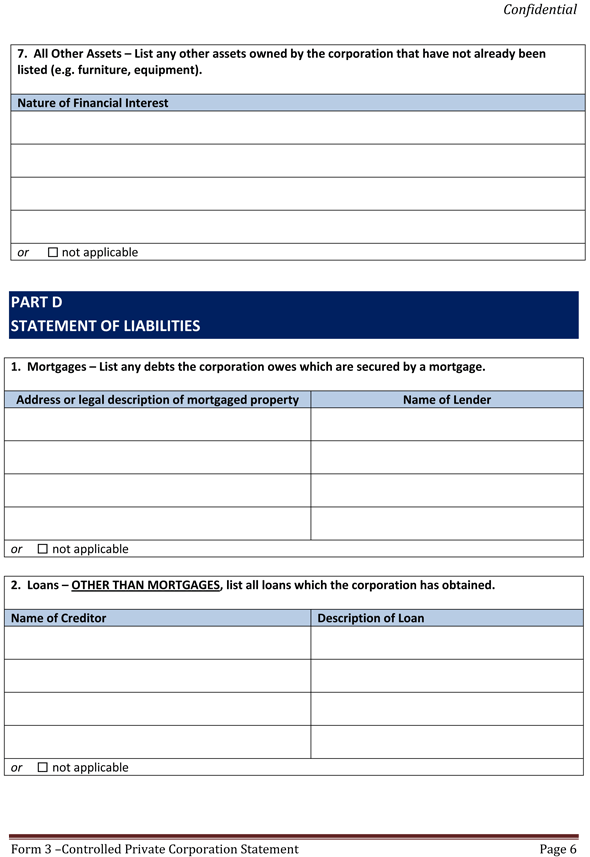 Confidential

7. All Other Assets – List any other assets owned by the corporation that have not already been listed (e.g. furniture, equipment).

| Nature of Financial Interest |
|---|
| |
| |
| |
| |

or ☐ not applicable

PART D
STATEMENT OF LIABILITIES

1. Mortgages – List any debts the corporation owes which are secured by a mortgage.

| Address or legal description of mortgaged property | Name of Lender |
|---|---|
| | |
| | |
| | |
| | |

or ☐ not applicable

2. Loans – OTHER THAN MORTGAGES, list all loans which the corporation has obtained.

| Name of Creditor | Description of Loan |
|---|---|
| | |
| | |
| | |
| | |

or ☐ not applicable

Form 3 –Controlled Private Corporation Statement Page 6